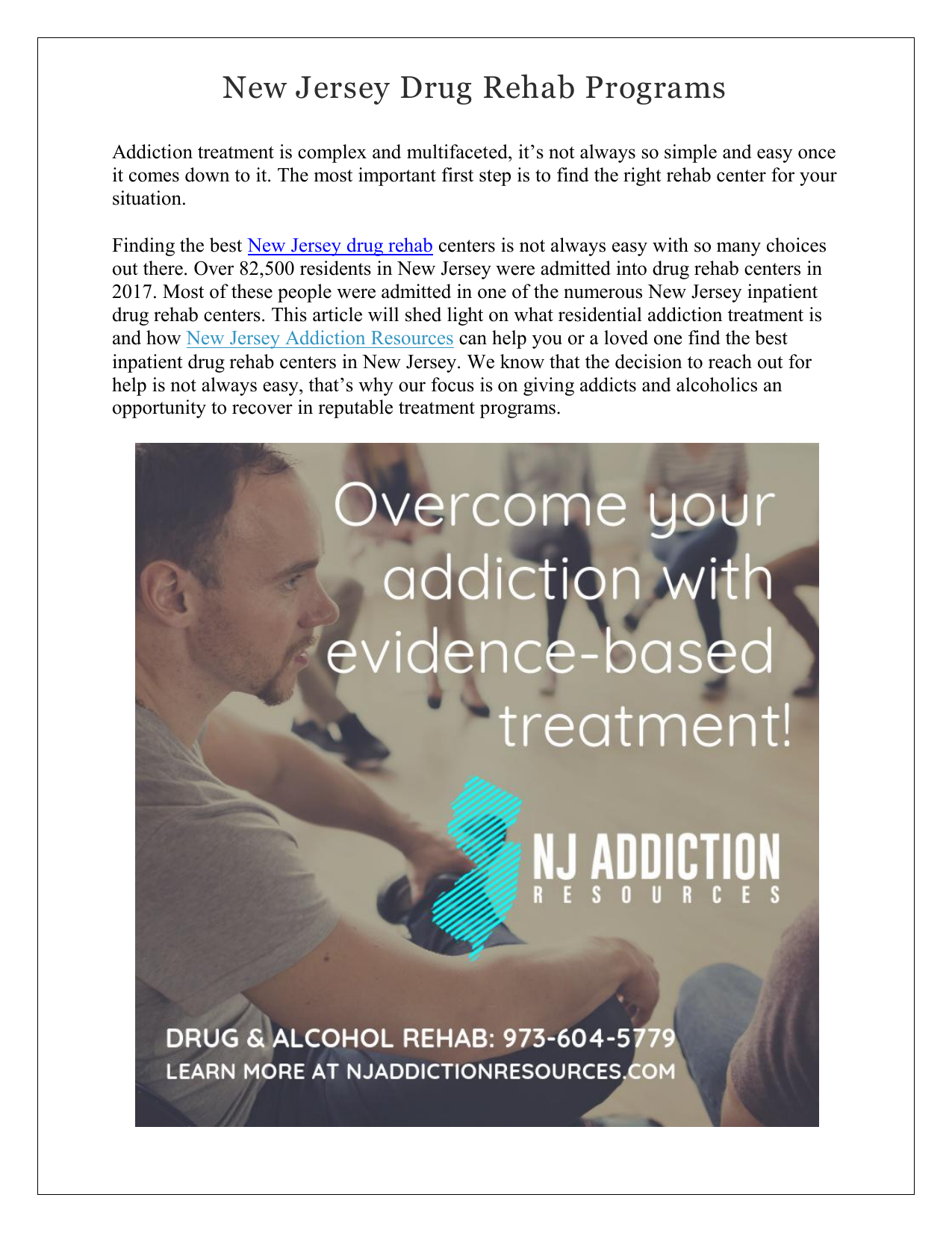 New Jersey Drug Rehab Programs

Addiction treatment is complex and multifaceted, it's not always so simple and easy once it comes down to it. The most important first step is to find the right rehab center for your situation.

Finding the best New Jersey drug rehab centers is not always easy with so many choices out there. Over 82,500 residents in New Jersey were admitted into drug rehab centers in 2017. Most of these people were admitted in one of the numerous New Jersey inpatient drug rehab centers. This article will shed light on what residential addiction treatment is and how New Jersey Addiction Resources can help you or a loved one find the best inpatient drug rehab centers in New Jersey. We know that the decision to reach out for help is not always easy, that's why our focus is on giving addicts and alcoholics an opportunity to recover in reputable treatment programs.

Overcome your addiction with evidence-based treatment!

NJ ADDICTION
RESOURCES

DRUG & ALCOHOL REHAB: 973-604-5779
LEARN MORE AT NJADDICTIONRESOURCES.COM